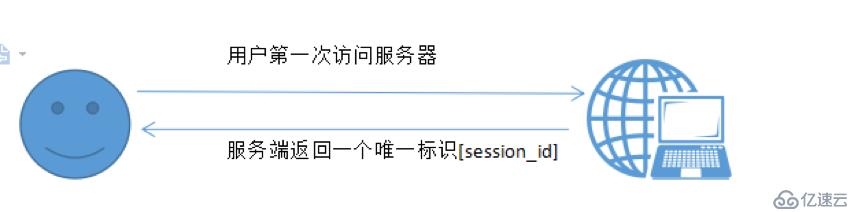 用户第一次访问服务器

服务端返回一个唯一标识[session_id]

亿速云